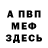 А ПВП
МЕФ
ЗДЕСЬ